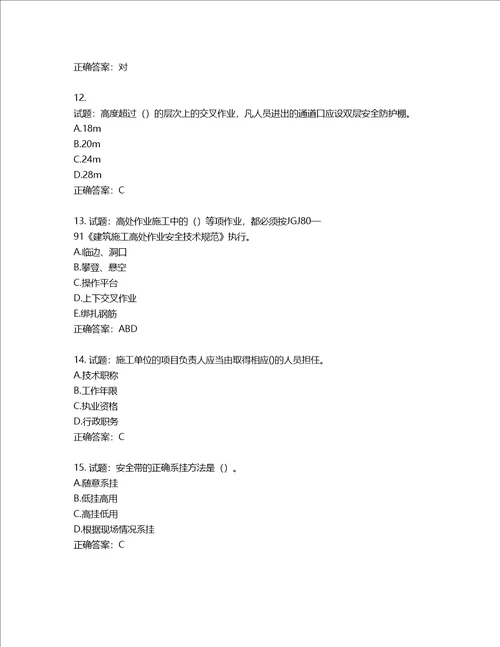 正确答案：对

12.
试题：高度超过（）的层次上的交叉作业，凡人员进出的通道口应设双层安全防护棚。
A.18m
B.20m
C.24m
D.28m
正确答案：C

13. 试题：高处作业施工中的（）等项作业，都必须按JGJ80—91《建筑施工高处作业安全技术规范》执行。
A.临边、洞口
B.攀登、悬空
C.操作平台
D.上下交叉作业
E.绑扎钢筋
正确答案：ABD

14. 试题：施工单位的项目负责人应当由取得相应()的人员担任。
A.技术职称
B.工作年限
C.执业资格
D.行政职务
正确答案：C

15. 试题：安全带的正确系挂方法是（）。
A.随意系挂
B.低挂高用
C.高挂低用
D.根据现场情况系挂
正确答案：C